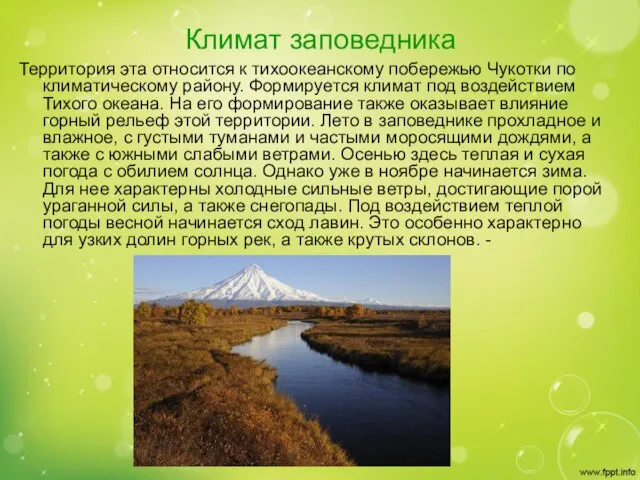 Климат заповедника

Территория эта относится к тихоокеанскому побережью Чукотки по климатическому району. Формируется климат под воздействием Тихого океана. На его формирование также оказывает влияние горный рельеф этой территории. Лето в заповеднике прохладное и влажное, с густыми туманами и частыми моросящими дождями, а также с южными слабыми ветрами. Осенью здесь теплая и сухая погода с обилием солнца. Однако уже в ноябре начинается зима. Для нее характерны холодные сильные ветры, достигающие порой ураганной силы, а также снегопады. Под воздействием теплой погоды весной начинается сход лавин. Это особенно характерно для узких долин горных рек, а также крутых склонов. -

www.fppt.info